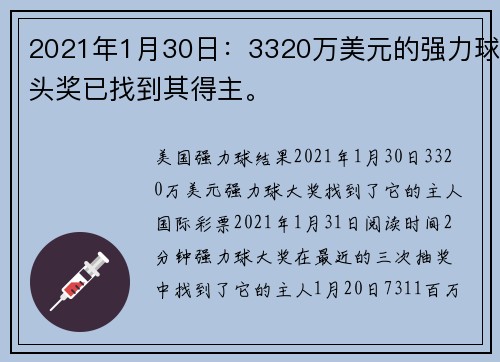 2021年1月30日：3320万美元的强力球头奖已找到其得主。

美国强力球结果2021年1月30日3320万美元强力球大奖找到了它的主人国际彩票2021年1月31日阅读时间2分钟强力球大奖在最近的三次抽奖中找到了它的主人1月20日7311百万